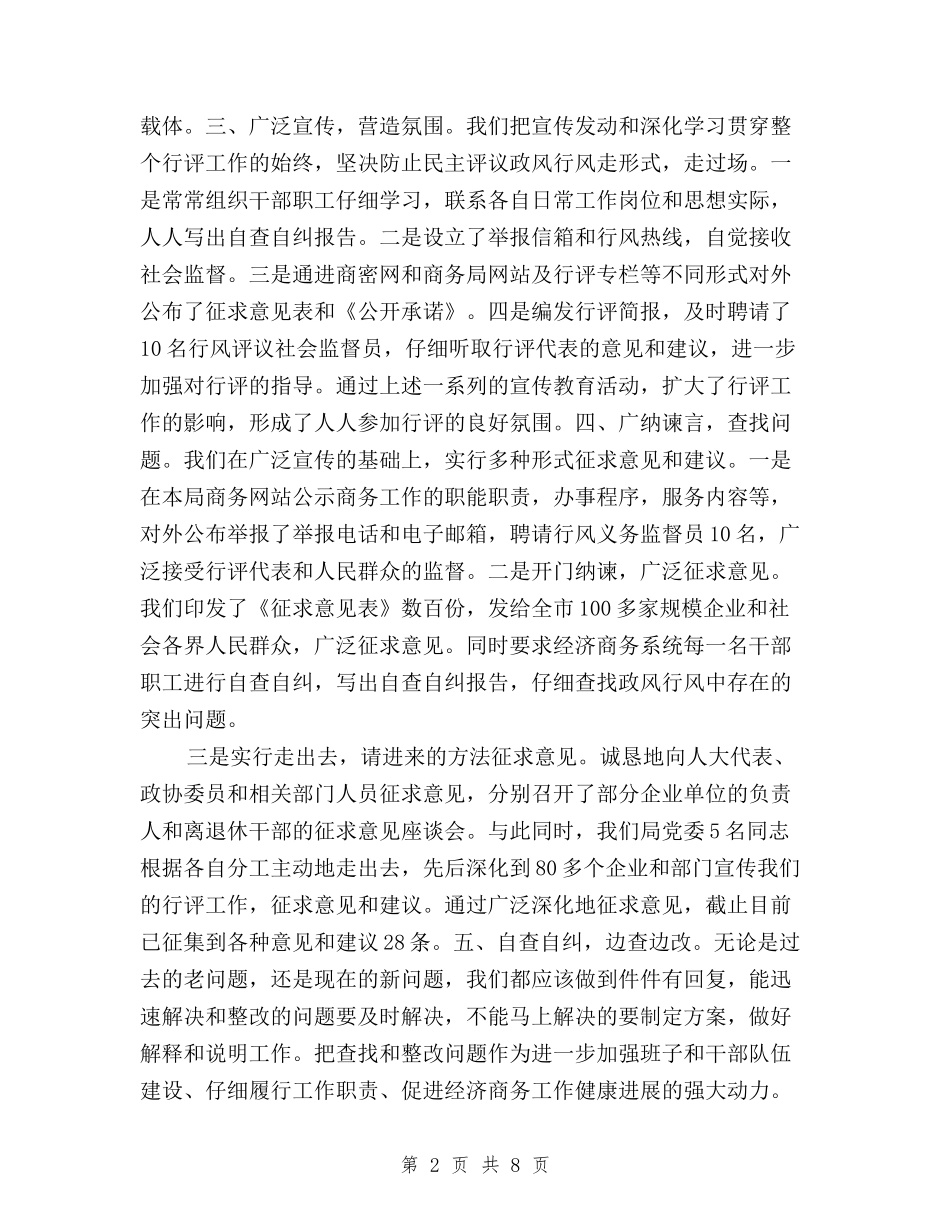 载体。三、广泛宣传，营造氛围。我们把宣传发动和深化学习贯穿整个行评工作的始终，坚决防止民主评议政风行风走形式，走过场。一是常常组织干部职工仔细学习，联系各自日常工作岗位和思想实际，人人写出自查自纠报告。二是设立了举报信箱和行风热线，自觉接收社会监督。三是通进商密网和商务局网站及行评专栏等不同形式对外公布了征求意见表和《公开承诺》。四是编发行评简报，及时聘请了10名行风评议社会监督员，仔细听取行评代表的意见和建议，进一步加强对行评的指导。通过上述一系列的宣传教育活动，扩大了行评工作的影响，形成了人人参加行评的良好氛围。四、广纳谏言，查找问题。我们在广泛宣传的基础上，实行多种形式征求意见和建议。一是在本局商务网站公示商务工作的职能职责，办事程序，服务内容等，对外公布举报了举报电话和电子邮箱，聘请行风义务监督员10名，广泛接受行评代表和人民群众的监督。二是开门纳谏，广泛征求意见。我们印发了《征求意见表》数百份，发给全市100多家规模企业和社会各界人民群众，广泛征求意见。同时要求经济商务系统每一名干部职工进行自查自纠，写出自查自纠报告，仔细查找政风行风中存在的突出问题。

三是实行走出去，请进来的方法征求意见。诚恳地向人大代表、政协委员和相关部门人员征求意见，分别召开了部分企业单位的负责人和离退休干部的征求意见座谈会。与此同时，我们局党委5名同志根据各自分工主动地走出去，先后深化到80多个企业和部门宣传我们的行评工作，征求意见和建议。通过广泛深化地征求意见，截止目前已征集到各种意见和建议28条。五、自查自纠，边查边改。无论是过去的老问题，还是现在的新问题，我们都应该做到件件有回复，能迅速解决和整改的问题要及时解决，不能马上解决的要制定方案，做好解释和说明工作。把查找和整改问题作为进一步加强班子和干部队伍建设、仔细履行工作职责、促进经济商务工作健康进展的强大动力。

第 2 页 共 8 页